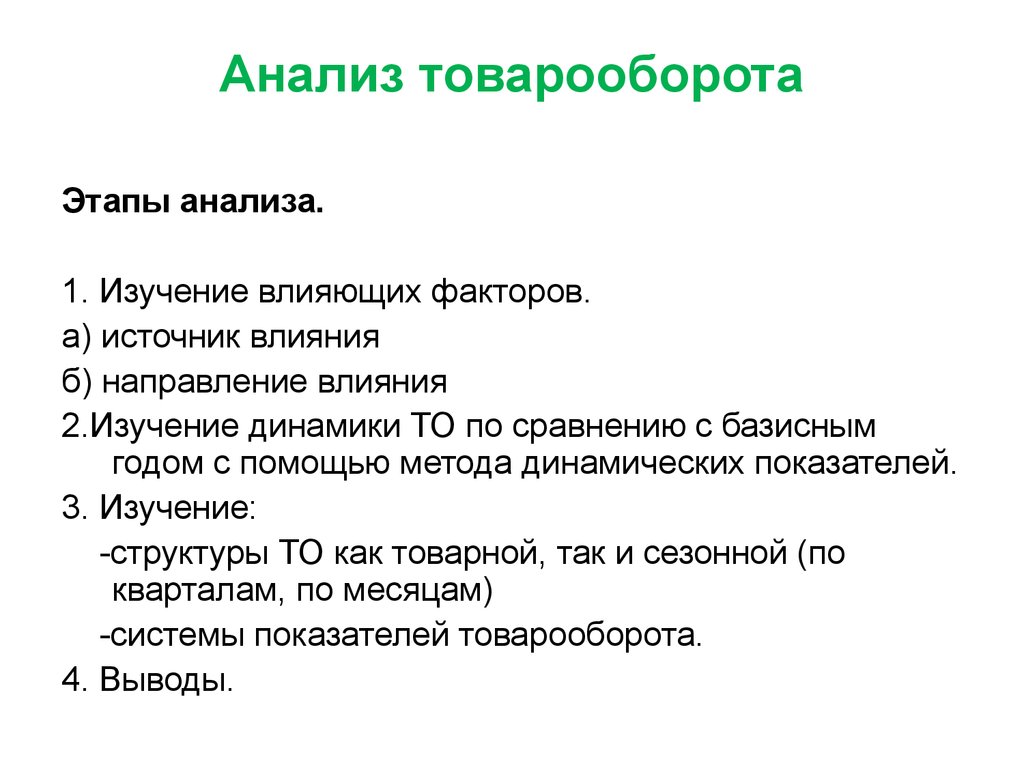 Анализ товарооборота

Этапы анализа.

1. Изучение влияющих факторов.
а) источник влияния
б) направление влияния
2.Изучение динамики ТО по сравнению с базисным годом с помощью метода динамических показателей.
3. Изучение:
-структуры ТО как товарной, так и сезонной (по кварталам, по месяцам)
-системы показателей товарооборота.
4. Выводы.